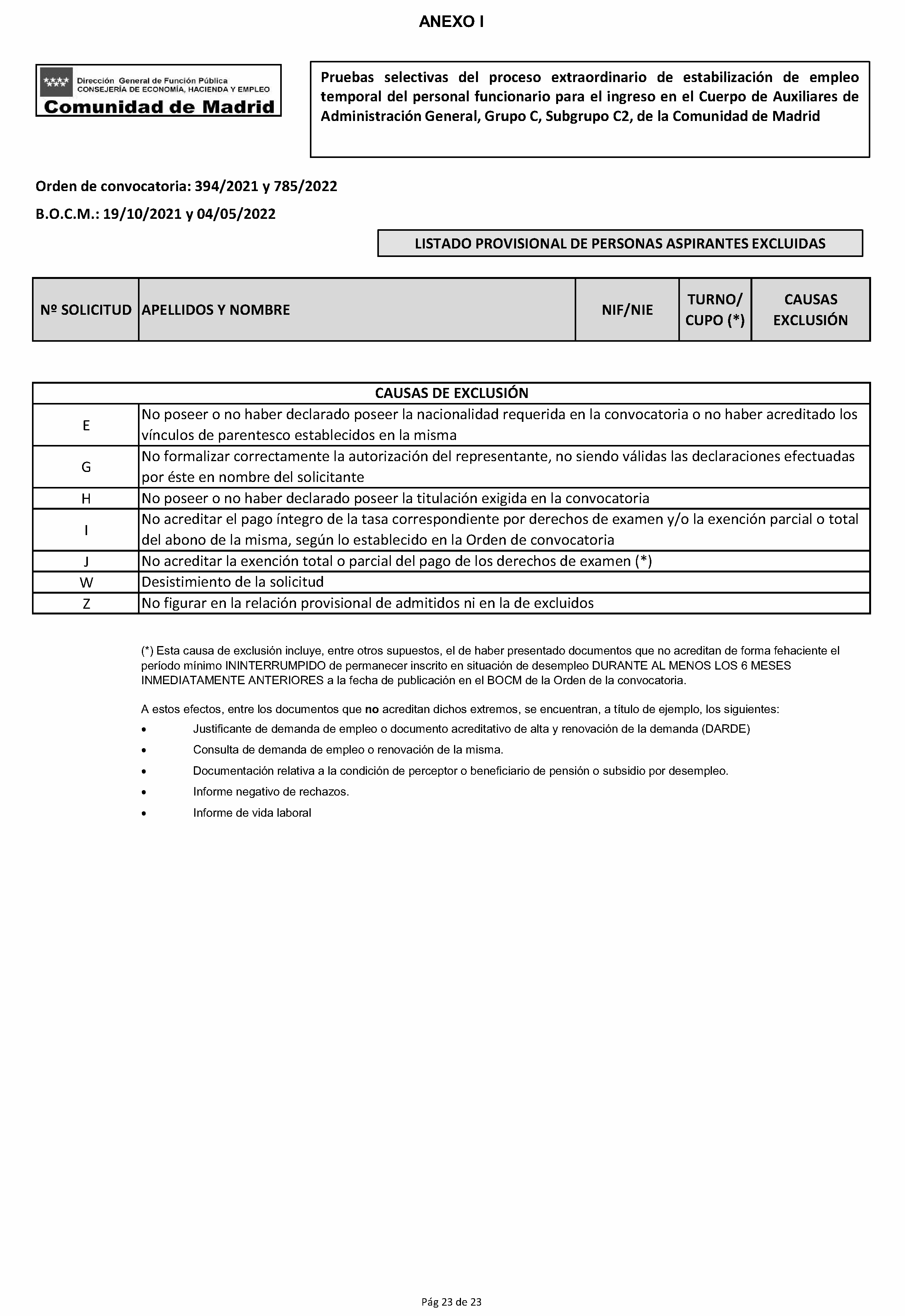 ANEXO I

Dirección General de Función Pública
CONSEJERÍA DE ECONOMÍA, HACIENDA Y EMPLEO
Comunidad de Madrid

Pruebas selectivas del proceso extraordinario de estabilización de empleo temporal del personal funcionario para el ingreso en el Cuerpo de Auxiliares de Administración General, Grupo C, Subgrupo C2, de la Comunidad de Madrid

Orden de convocatoria: 394/2021 y 785/2022

B.O.C.M.: 19/10/2021 y 04/05/2022

LISTADO PROVISIONAL DE PERSONAS ASPIRANTES EXCLUIDAS

| Nº SOLICITUD | APELLIDOS Y NOMBRE | NIF/NIE | TURNO/ CUPO (*) | CAUSAS EXCLUSIÓN |
|---|---|---|---|---|

| CAUSAS DE EXCLUSIÓN | |
|---|---|
| E | No poseer o no haber declarado poseer la nacionalidad requerida en la convocatoria o no haber acreditado los vínculos de parentesco establecidos en la misma |
| G | No formalizar correctamente la autorización del representante, no siendo válidas las declaraciones efectuadas por éste en nombre del solicitante |
| H | No poseer o no haber declarado poseer la titulación exigida en la convocatoria |
| I | No acreditar el pago íntegro de la tasa correspondiente por derechos de examen y/o la exención parcial o total del abono de la misma, según lo establecido en la Orden de convocatoria |
| J | No acreditar la exención total o parcial del pago de los derechos de examen (*) |
| W | Desistimiento de la solicitud |
| Z | No figurar en la relación provisional de admitidos ni en la de excluidos |

(*) Esta causa de exclusión incluye, entre otros supuestos, el de haber presentado documentos que no acreditan de forma fehaciente el período mínimo ININTERRUMPIDO de permanecer inscrito en situación de desempleo DURANTE AL MENOS LOS 6 MESES INMEDIATAMENTE ANTERIORES a la fecha de publicación en el BOCM de la Orden de la convocatoria.

A estos efectos, entre los documentos que no acreditan dichos extremos, se encuentran, a título de ejemplo, los siguientes:
• Justificante de demanda de empleo o documento acreditativo de alta y renovación de la demanda (DARDE)
• Consulta de demanda de empleo o renovación de la misma.
• Documentación relativa a la condición de perceptor o beneficiario de pensión o subsidio por desempleo.
• Informe negativo de rechazos.
• Informe de vida laboral

Pág 23 de 23